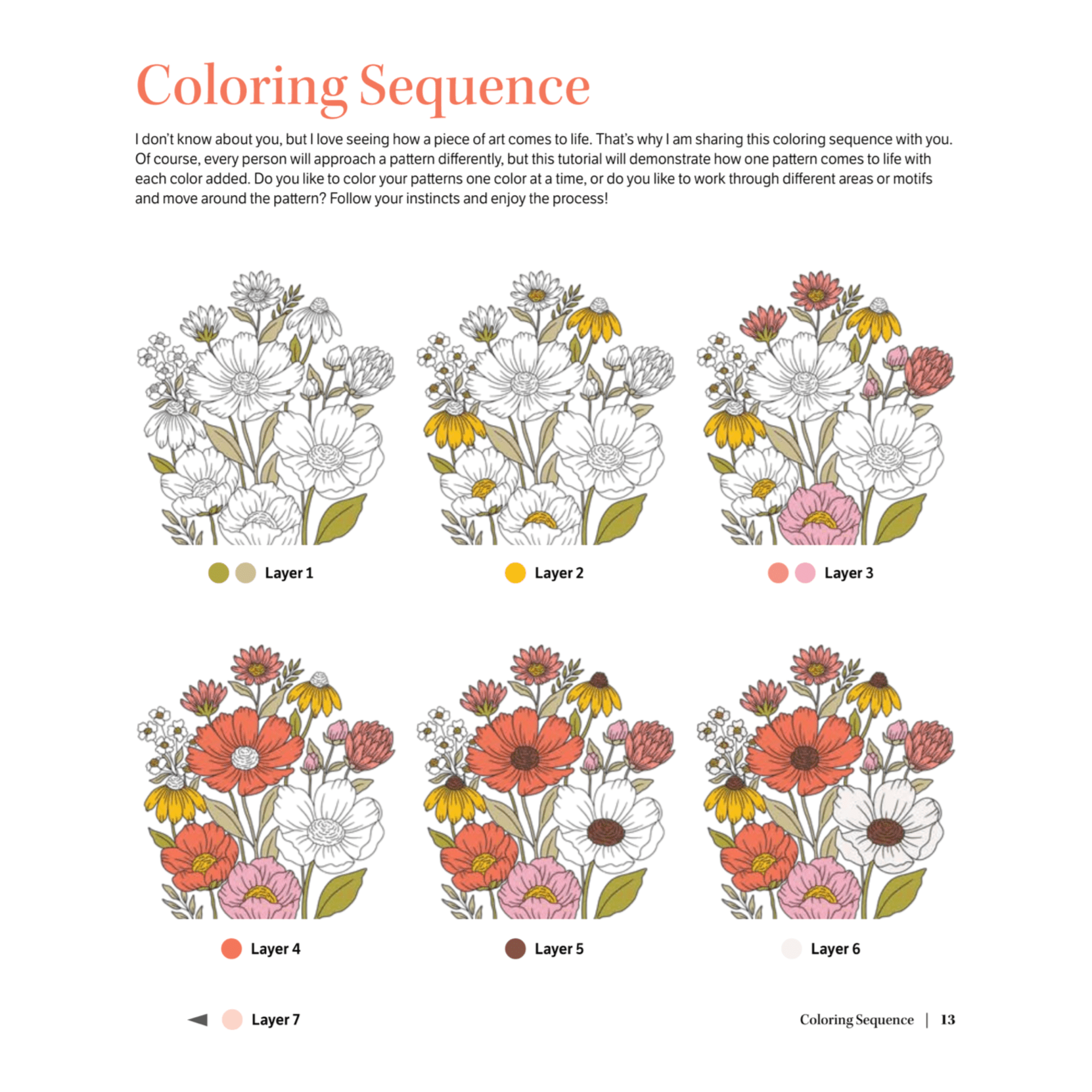 Coloring Sequence

I don't know about you, but I love seeing how a piece of art comes to life. That's why I am sharing this coloring sequence with you. Of course, every person will approach a pattern differently, but this tutorial will demonstrate how one pattern comes to life with each color added. Do you like to color your patterns one color at a time, or do you like to work through different areas or motifs and move around the pattern? Follow your instincts and enjoy the process!

Layer 1

Layer 2

Layer 3

Layer 4

Layer 5

Layer 6

Layer 7

Coloring Sequence | 13